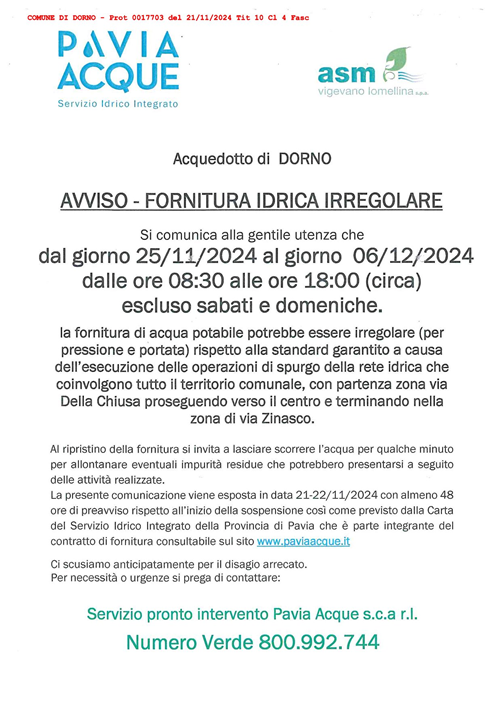 COMUNE DI DORNO - Prot 0017703 del 21/11/2024 Tit 10 Cl 4 Fasc

PAVIA ACQUE
Servizio Idrico Integrato

asm
vigevano lomellina s.p.a.

Acquedotto di DORNO

AVVISO - FORNITURA IDRICA IRREGOLARE

Si comunica alla gentile utenza che
dal giorno 25/11/2024 al giorno 06/12/2024
dalle ore 08:30 alle ore 18:00 (circa)
escluso sabati e domeniche.

la fornitura di acqua potabile potrebbe essere irregolare (per pressione e portata) rispetto alla standard garantito a causa dell'esecuzione delle operazioni di spurgo della rete idrica che coinvolgono tutto il territorio comunale, con partenza zona via Della Chiusa proseguendo verso il centro e terminando nella zona di via Zinasco.

Al ripristino della fornitura si invita a lasciare scorrere l'acqua per qualche minuto per allontanare eventuali impurità residue che potrebbero presentarsi a seguito delle attività realizzate.
La presente comunicazione viene esposta in data 21-22/11/2024 con almeno 48 ore di preavviso rispetto all'inizio della sospensione così come previsto dalla Carta del Servizio Idrico Integrato della Provincia di Pavia che è parte integrante del contratto di fornitura consultabile sul sito www.paviaacque.it

Ci scusiamo anticipatamente per il disagio arrecato.
Per necessità o urgenze si prega di contattare:

Servizio pronto intervento Pavia Acque s.c.a r.l.

Numero Verde 800.992.744